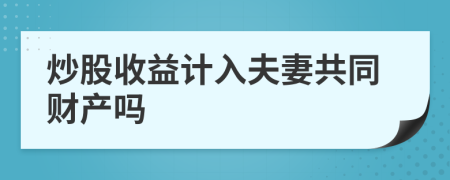 炒股收益计入夫妻共同财产吗